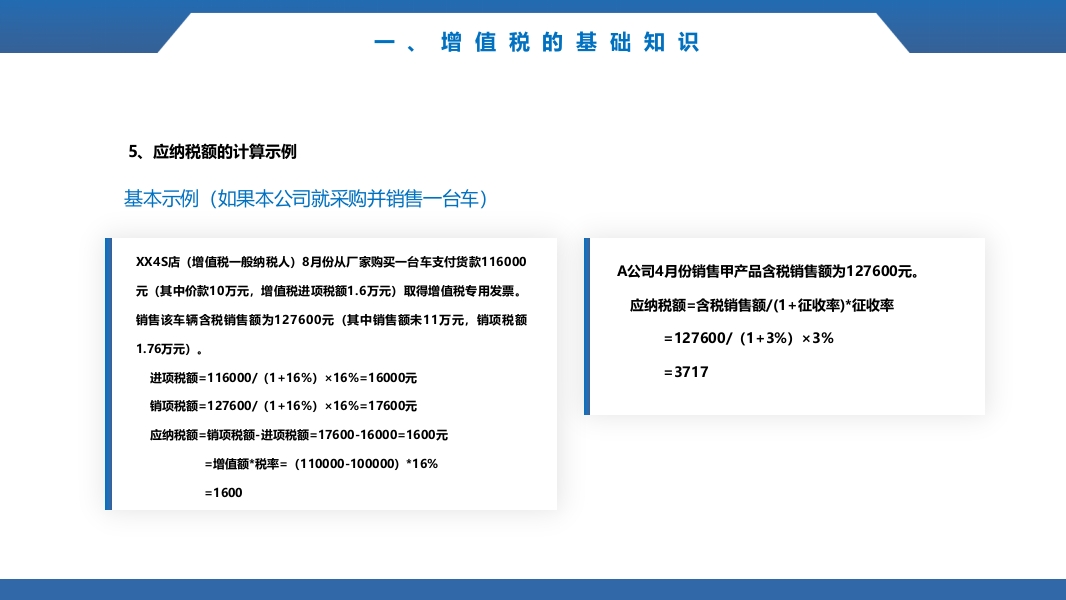 一、增值税的基础知识

5、应纳税额的计算示例

基本示例（如果本公司就采购并销售一台车）

XX4S店（增值税一般纳税人）8月份从厂家购买一台车支付货款116000元（其中价款10万元，增值税进项税额1.6万元）取得增值税专用发票。销售该车辆含税销售额为127600元（其中销售额未11万元，销项税额1.76万元）。

进项税额=116000/（1+16%）×16%=16000元

销项税额=127600/（1+16%）×16%=17600元

应纳税额=销项税额-进项税额=17600-16000=1600元

=增值额*税率=（110000-100000）*16%

=1600

A公司4月份销售甲产品含税销售额为127600元。

应纳税额=含税销售额/(1+征收率)*征收率

=127600/（1+3%）×3%

=3717